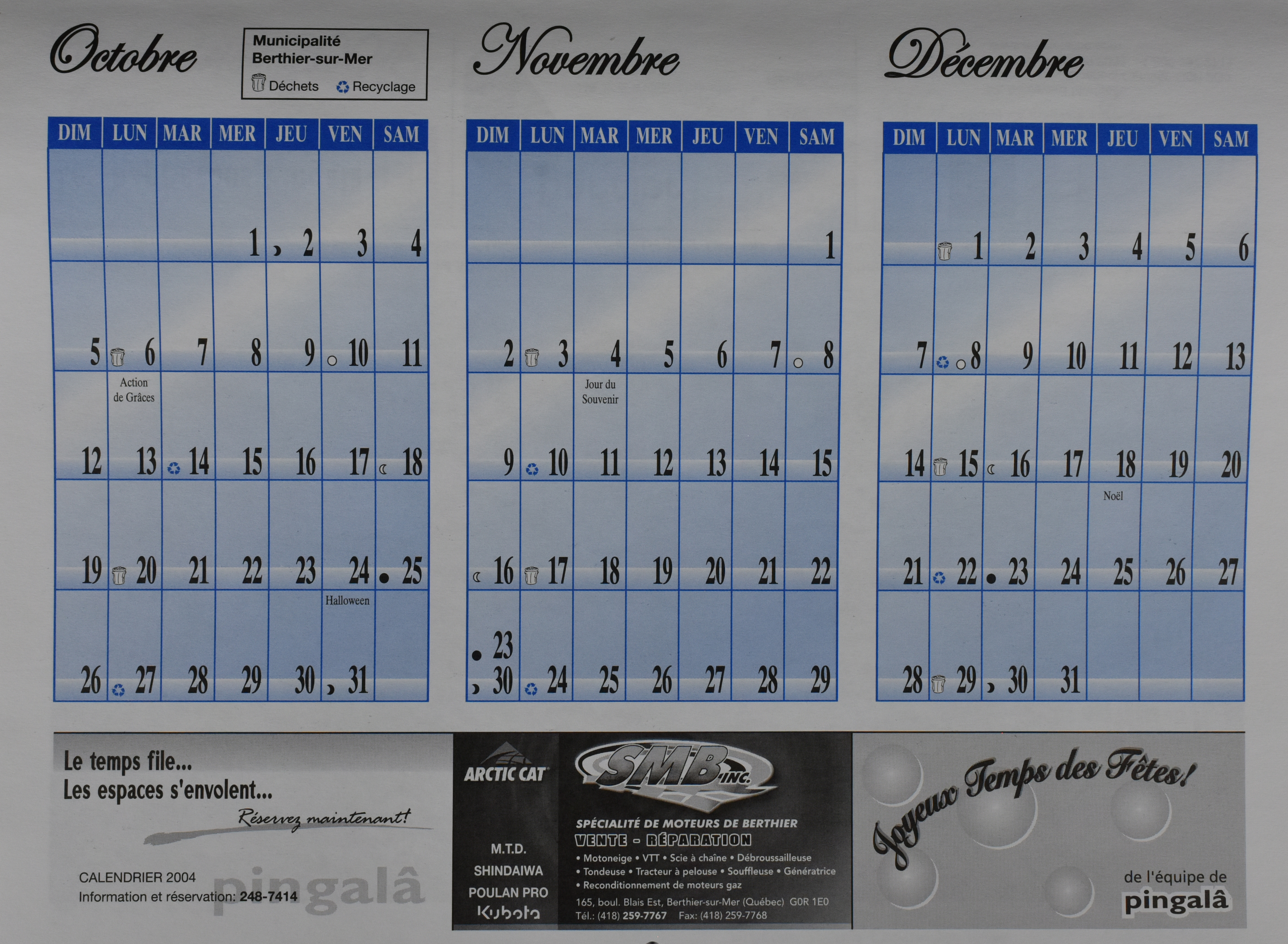 Octobre

Municipalité Berthier-sur-Mer
Déchets Recyclage

| DIM | LUN | MAR | MER | JEU | VEN | SAM |
|---|---|---|---|---|---|---|
| | | | 1 | 2 | 3 | 4 |
| 5 | 6 | 7 | 8 | 9 | 10 | 11 |
| 12 | Action de Grâces 13 | 14 | 15 | 16 | 17 | 18 |
| 19 | 20 | 21 | 22 | 23 | 24 | 25 |
| 26 | 27 | 28 | 29 | 30 | Halloween 31 | |

Novembre

| DIM | LUN | MAR | MER | JEU | VEN | SAM |
|---|---|---|---|---|---|---|
| | | | | | | 1 |
| 2 | 3 | 4 | 5 | 6 | 7 | 8 |
| 9 | 10 | Jour du Souvenir 11 | 12 | 13 | 14 | 15 |
| 16 | 17 | 18 | 19 | 20 | 21 | 22 |
| 23 30 | 24 | 25 | 26 | 27 | 28 | 29 |

Décembre

| DIM | LUN | MAR | MER | JEU | VEN | SAM |
|---|---|---|---|---|---|---|
| | 1 | 2 | 3 | 4 | 5 | 6 |
| 7 | 8 | 9 | 10 | 11 | 12 | 13 |
| 14 | 15 | 16 | 17 | 18 | 19 | 20 |
| 21 | 22 | 23 | 24 | Noël 25 | 26 | 27 |
| 28 | 29 | 30 | 31 | | | |

Le temps file...
Les espaces s'envolent...
Réservez maintenant!

CALENDRIER 2004
Information et réservation: 248-7414
pingalâ

ARCTIC CAT
M.T.D.
SHINDAIWA
POULAN PRO
Kubota

SMB INC.
SPÉCIALITÉ DE MOTEURS DE BERTHIER
VENTE - RÉPARATION
• Motoneige • VTT • Scie à chaîne • Débroussailleuse
• Tondeuse • Tracteur à pelouse • Souffleuse • Génératrice
• Reconditionnement de moteurs gaz
165, boul. Blais Est, Berthier-sur-Mer (Québec) G0R 1E0
Tél.: (418) 259-7767 Fax: (418) 259-7768

Joyeux Temps des Fêtes!
de l'équipe de
pingalâ